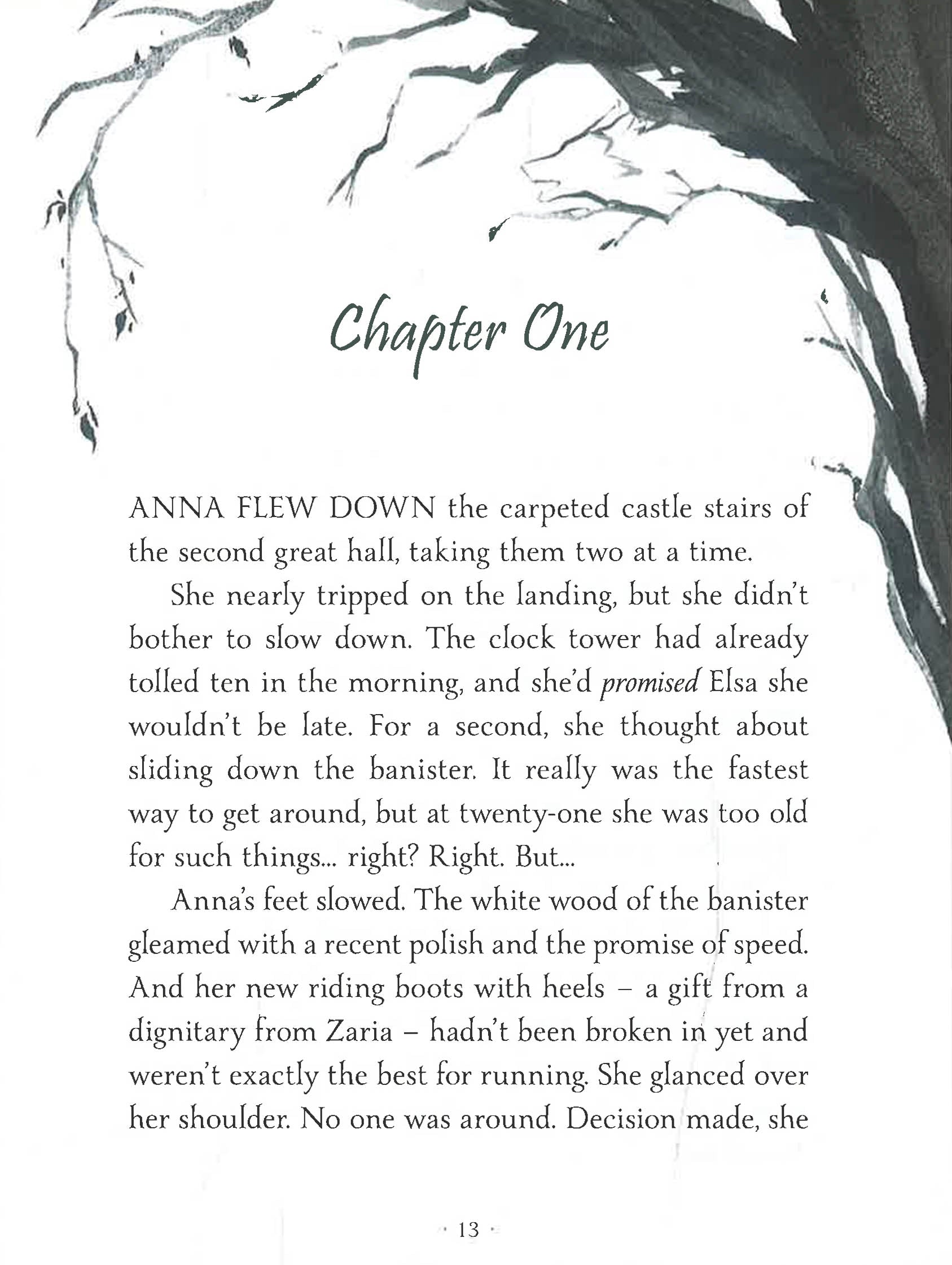 Chapter One

ANNA FLEW DOWN the carpeted castle stairs of the second great hall, taking them two at a time.

She nearly tripped on the landing, but she didn't bother to slow down. The clock tower had already tolled ten in the morning, and she'd promised Elsa she wouldn't be late. For a second, she thought about sliding down the banister. It really was the fastest way to get around, but at twenty-one she was too old for such things... right? Right. But...

Anna's feet slowed. The white wood of the banister gleamed with a recent polish and the promise of speed. And her new riding boots with heels – a gift from a dignitary from Zaria – hadn't been broken in yet and weren't exactly the best for running. She glanced over her shoulder. No one was around. Decision made, she

· 13 ·